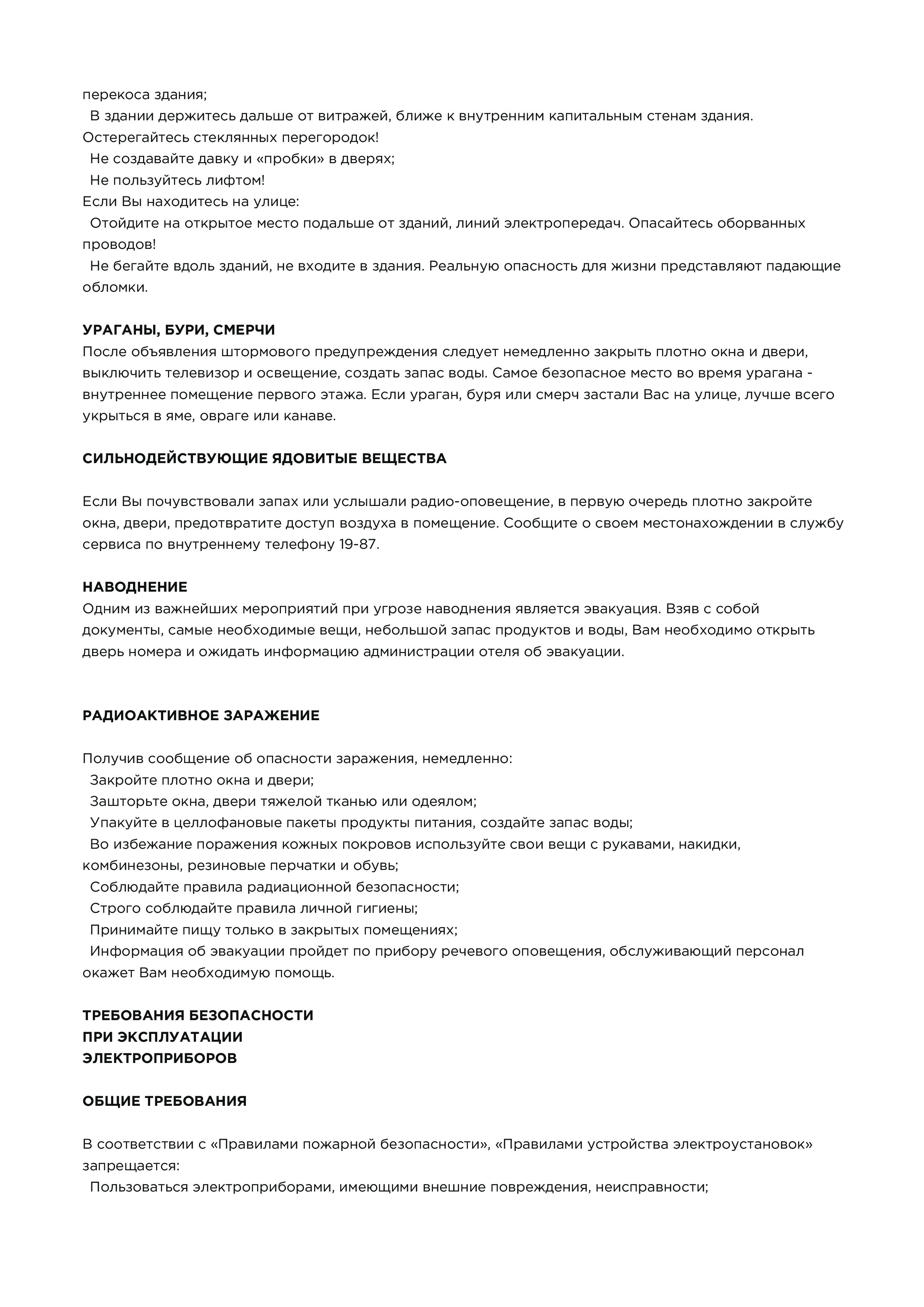 перекоса здания;
В здании держитесь дальше от витражей, ближе к внутренним капитальным стенам здания. Остерегайтесь стеклянных перегородок!
Не создавайте давку и «пробки» в дверях;
Не пользуйтесь лифтом!
Если Вы находитесь на улице:
Отойдите на открытое место подальше от зданий, линий электропередач. Опасайтесь оборванных проводов!
Не бегайте вдоль зданий, не входите в здания. Реальную опасность для жизни представляют падающие обломки.

УРАГАНЫ, БУРИ, СМЕРЧИ
После объявления штормового предупреждения следует немедленно закрыть плотно окна и двери, выключить телевизор и освещение, создать запас воды. Самое безопасное место во время урагана - внутреннее помещение первого этажа. Если ураган, буря или смерч застали Вас на улице, лучше всего укрыться в яме, овраге или канаве.

СИЛЬНОДЕЙСТВУЮЩИЕ ЯДОВИТЫЕ ВЕЩЕСТВА

Если Вы почувствовали запах или услышали радио-оповещение, в первую очередь плотно закройте окна, двери, предотвратите доступ воздуха в помещение. Сообщите о своем местонахождении в службу сервиса по внутреннему телефону 19-87.

НАВОДНЕНИЕ
Одним из важнейших мероприятий при угрозе наводнения является эвакуация. Взяв с собой документы, самые необходимые вещи, небольшой запас продуктов и воды, Вам необходимо открыть дверь номера и ожидать информацию администрации отеля об эвакуации.

РАДИОАКТИВНОЕ ЗАРАЖЕНИЕ

Получив сообщение об опасности заражения, немедленно:
Закройте плотно окна и двери;
Зашторьте окна, двери тяжелой тканью или одеялом;
Упакуйте в целлофановые пакеты продукты питания, создайте запас воды;
Во избежание поражения кожных покровов используйте свои вещи с рукавами, накидки, комбинезоны, резиновые перчатки и обувь;
Соблюдайте правила радиационной безопасности;
Строго соблюдайте правила личной гигиены;
Принимайте пищу только в закрытых помещениях;
Информация об эвакуации пройдет по прибору речевого оповещения, обслуживающий персонал окажет Вам необходимую помощь.

ТРЕБОВАНИЯ БЕЗОПАСНОСТИ
ПРИ ЭКСПЛУАТАЦИИ
ЭЛЕКТРОПРИБОРОВ

ОБЩИЕ ТРЕБОВАНИЯ

В соответствии с «Правилами пожарной безопасности», «Правилами устройства электроустановок» запрещается:
Пользоваться электроприборами, имеющими внешние повреждения, неисправности;